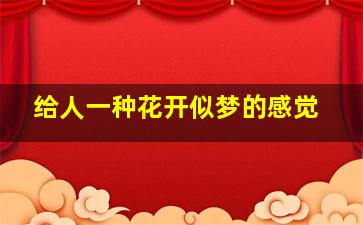 给人一种花开似梦的感觉